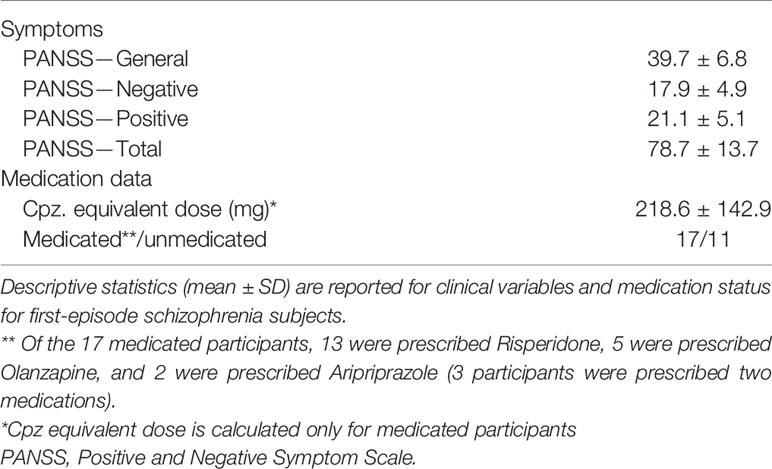 | | |
|---|---|
| Symptoms | |
| PANSS—General | 39.7 ± 6.8 |
| PANSS—Negative | 17.9 ± 4.9 |
| PANSS—Positive | 21.1 ± 5.1 |
| PANSS—Total | 78.7 ± 13.7 |
| Medication data | |
| Cpz. equivalent dose (mg)* | 218.6 ± 142.9 |
| Medicated**/unmedicated | 17/11 |

Descriptive statistics (mean ± SD) are reported for clinical variables and medication status for first-episode schizophrenia subjects.
** Of the 17 medicated participants, 13 were prescribed Risperidone, 5 were prescribed Olanzapine, and 2 were prescribed Aripriprazole (3 participants were prescribed two medications).
*Cpz equivalent dose is calculated only for medicated participants
PANSS, Positive and Negative Symptom Scale.